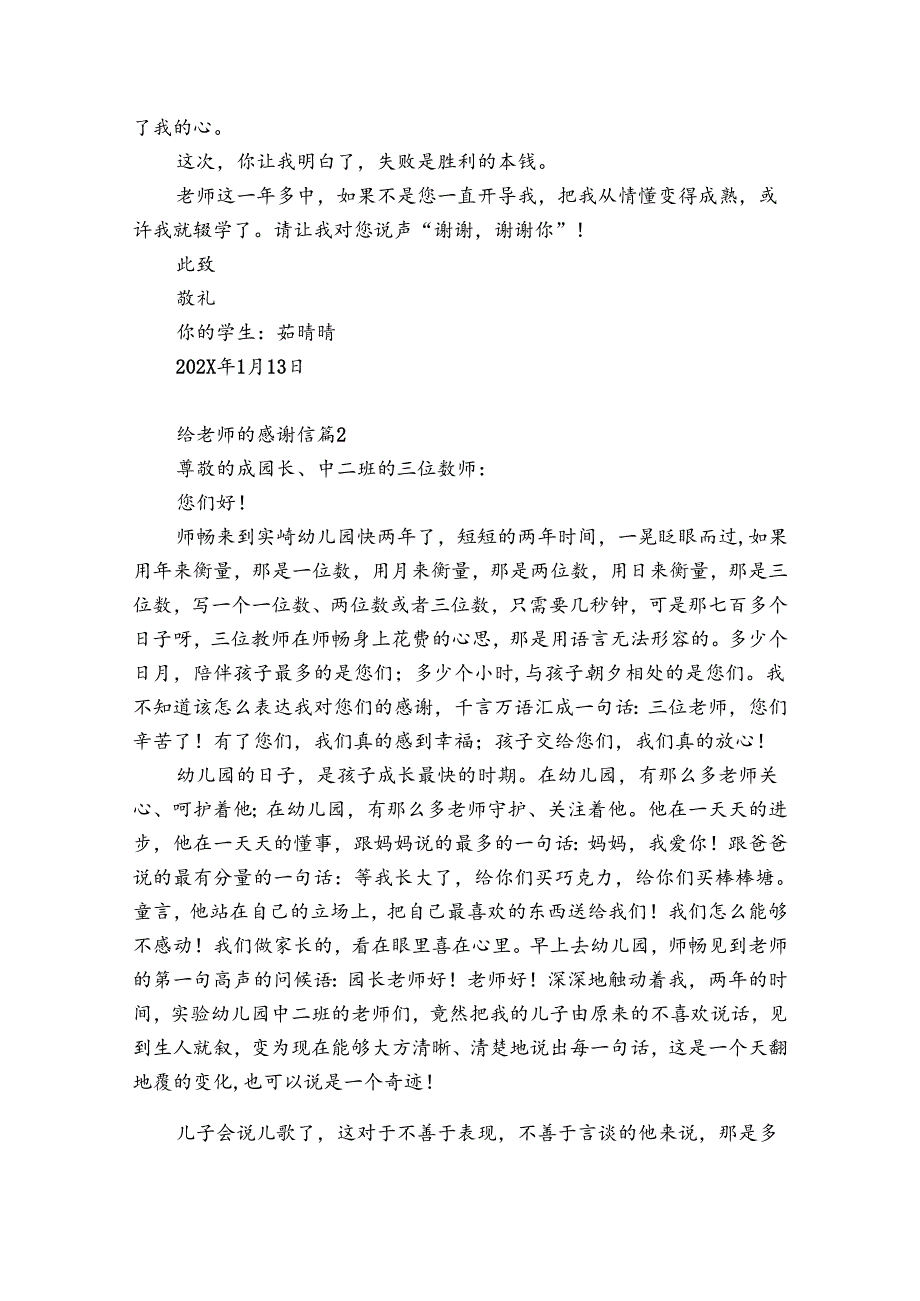 了我的心。

这次，你让我明白了，失败是胜利的本钱。

老师这一年多中，如果不是您一直开导我，把我从情懂变得成熟，或许我就辍学了。请让我对您说声“谢谢，谢谢你”！

此致

敬礼

你的学生：茹晴晴

202X年1月13日

给老师的感谢信篇2

尊敬的成园长、中二班的三位教师：

您们好！

师畅来到实崎幼儿园快两年了，短短的两年时间，一晃眨眼而过，如果用年来衡量，那是一位数，用月来衡量，那是两位数，用日来衡量，那是三位数，写一个一位数、两位数或者三位数，只需要几秒钟，可是那七百多个日子呀，三位教师在师畅身上花费的心思，那是用语言无法形容的。多少个日月，陪伴孩子最多的是您们；多少个小时，与孩子朝夕相处的是您们。我不知道该怎么表达我对您们的感谢，千言万语汇成一句话：三位老师，您们辛苦了！有了您们，我们真的感到幸福；孩子交给您们，我们真的放心！

幼儿园的日子，是孩子成长最快的时期。在幼儿园，有那么多老师关心、呵护着他；在幼儿园，有那么多老师守护、关注着他。他在一天天的进步，他在一天天的懂事，跟妈妈说的最多的一句话：妈妈，我爱你！跟爸爸说的最有分量的一句话：等我长大了，给你们买巧克力，给你们买棒棒塘。童言，他站在自己的立场上，把自己最喜欢的东西送给我们！我们怎么能够不感动！我们做家长的，看在眼里喜在心里。早上去幼儿园，师畅见到老师的第一句高声的问候语：园长老师好！老师好！深深地触动着我，两年的时间，实验幼儿园中二班的老师们，竟然把我的儿子由原来的不喜欢说话，见到生人就叙，变为现在能够大方清晰、清楚地说出每一句话，这是一个天翻地覆的变化，也可以说是一个奇迹！

儿子会说儿歌了，这对于不善于表现，不善于言谈的他来说，那是多